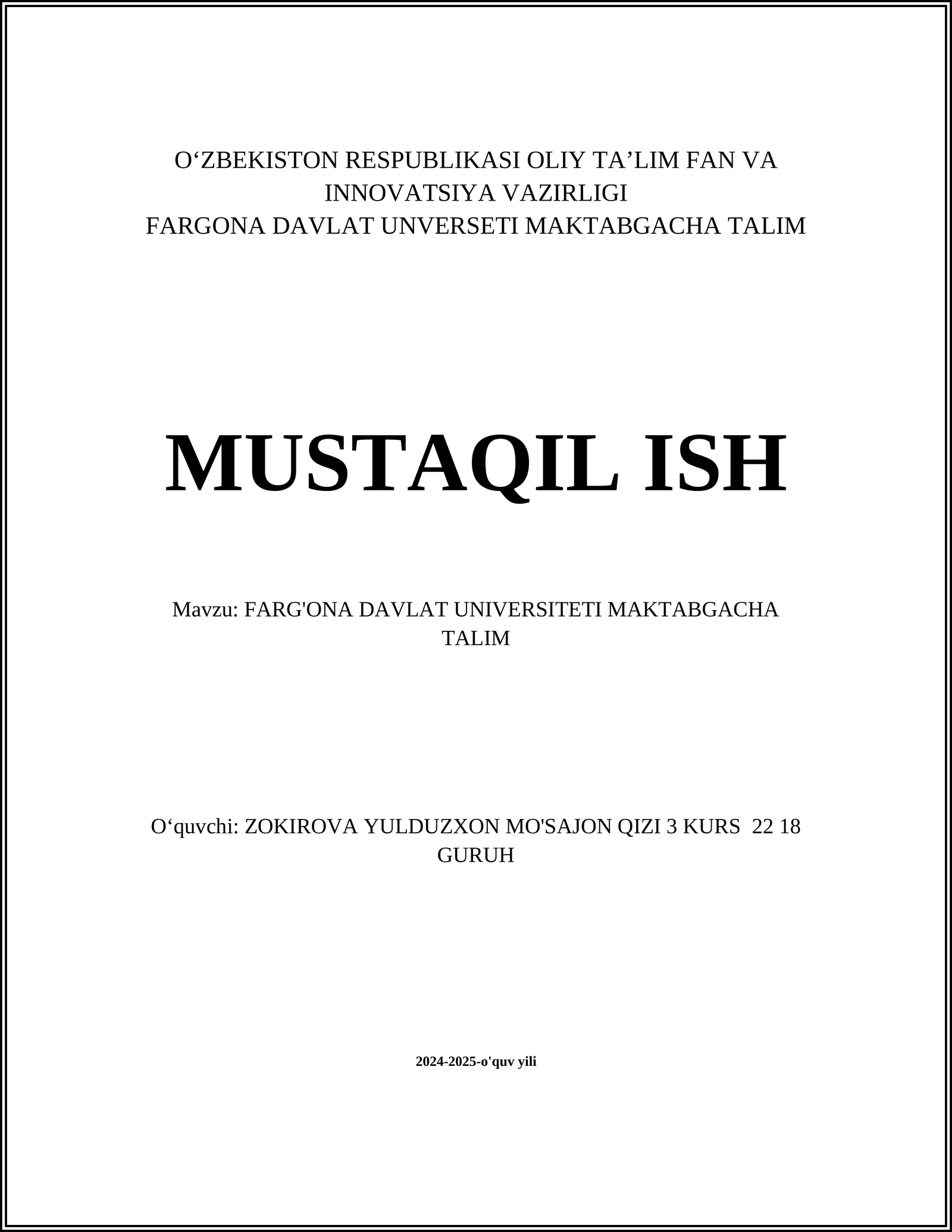 O‘ZBEKISTON RESPUBLIKASI OLIY TA’LIM FAN VA INNOVATSIYA VAZIRLIGI
FARGONA DAVLAT UNVERSETI MAKTABGACHA TALIM

MUSTAQIL ISH

Mavzu: FARG'ONA DAVLAT UNIVERSITETI MAKTABGACHA TALIM

O‘quvchi: ZOKIROVA YULDUZXON MO'SAJON QIZI 3 KURS 22 18 GURUH

2024-2025-o'quv yili